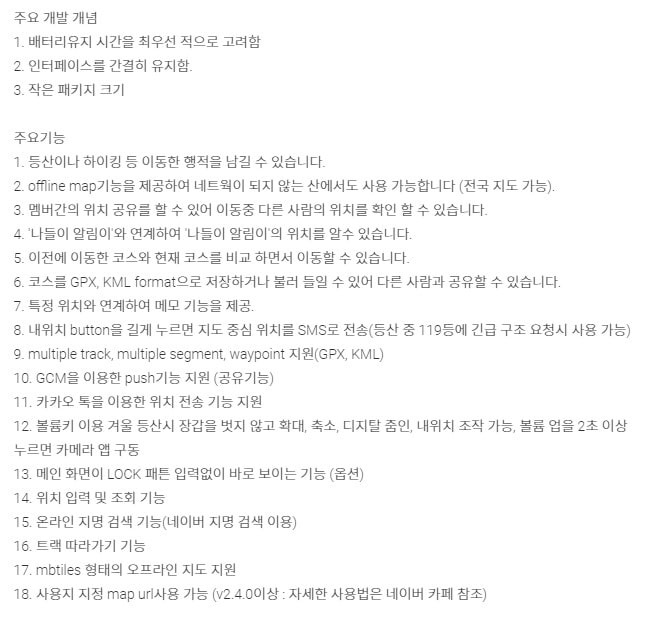 주요 개발 개념
1. 배터리유지 시간을 최우선 적으로 고려함
2. 인터페이스를 간결히 유지함.
3. 작은 패키지 크기

주요기능
1. 등산이나 하이킹 등 이동한 행적을 남길 수 있습니다.
2. offline map기능을 제공하여 네트웍이 되지 않는 산에서도 사용 가능합니다 (전국 지도 가능).
3. 멤버간의 위치 공유를 할 수 있어 이동중 다른 사람의 위치를 확인 할 수 있습니다.
4. '나들이 알림이'와 연계하여 '나들이 알림이'의 위치를 알수 있습니다.
5. 이전에 이동한 코스와 현재 코스를 비교 하면서 이동할 수 있습니다.
6. 코스를 GPX, KML format으로 저장하거나 불러 들일 수 있어 다른 사람과 공유할 수 있습니다.
7. 특정 위치와 연계하여 메모 기능을 제공.
8. 내위치 button을 길게 누르면 지도 중심 위치를 SMS로 전송(등산 중 119등에 긴급 구조 요청시 사용 가능)
9. multiple track, multiple segment, waypoint 지원(GPX, KML)
10. GCM을 이용한 push기능 지원 (공유기능)
11. 카카오 톡을 이용한 위치 전송 기능 지원
12. 볼륨키 이용 겨울 등산시 장갑을 벗지 않고 확대, 축소, 디지탈 줌인, 내위치 조작 가능, 볼륨 업을 2초 이상 누르면 카메라 앱 구동
13. 메인 화면이 LOCK 패튼 입력없이 바로 보이는 기능 (옵션)
14. 위치 입력 및 조회 기능
15. 온라인 지명 검색 기능(네이버 지명 검색 이용)
16. 트랙 따라가기 기능
17. mbtiles 형태의 오프라인 지도 지원
18. 사용지 지정 map url사용 가능 (v2.4.0이상 : 자세한 사용법은 네이버 카페 참조)